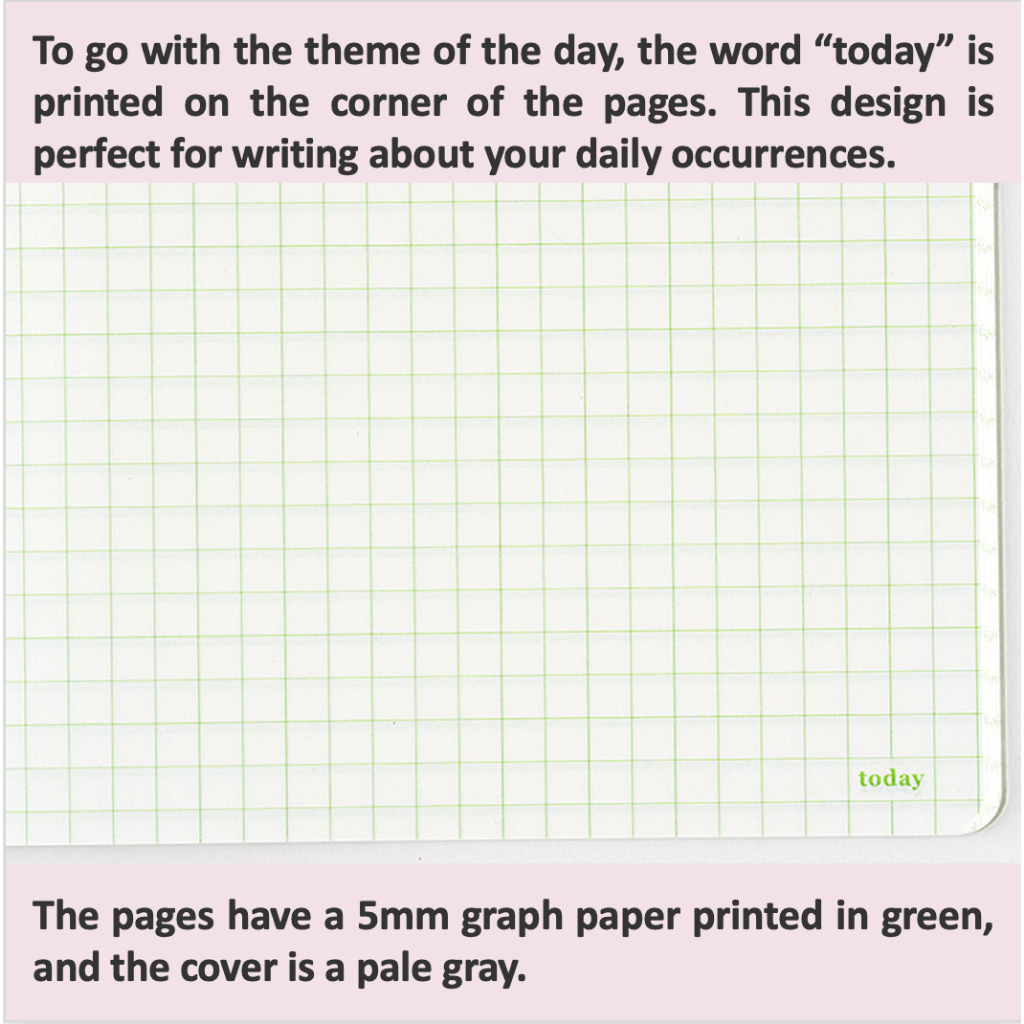 To go with the theme of the day, the word "today" is printed on the corner of the pages. This design is perfect for writing about your daily occurrences.

today

The pages have a 5mm graph paper printed in green, and the cover is a pale gray.